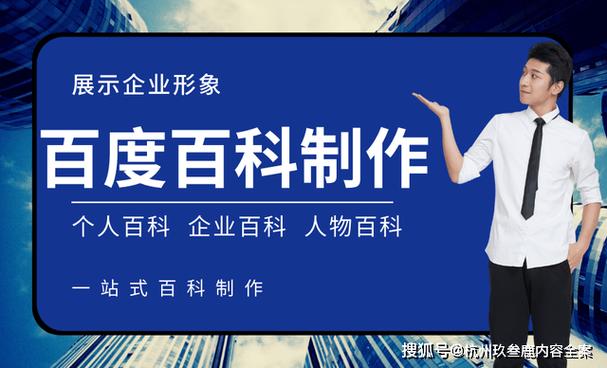 展示企业形象

百度百科制作

个人百科 企业百科 人物百科

一站式百科制作

搜狐号@杭州玖叁鹿内容全案